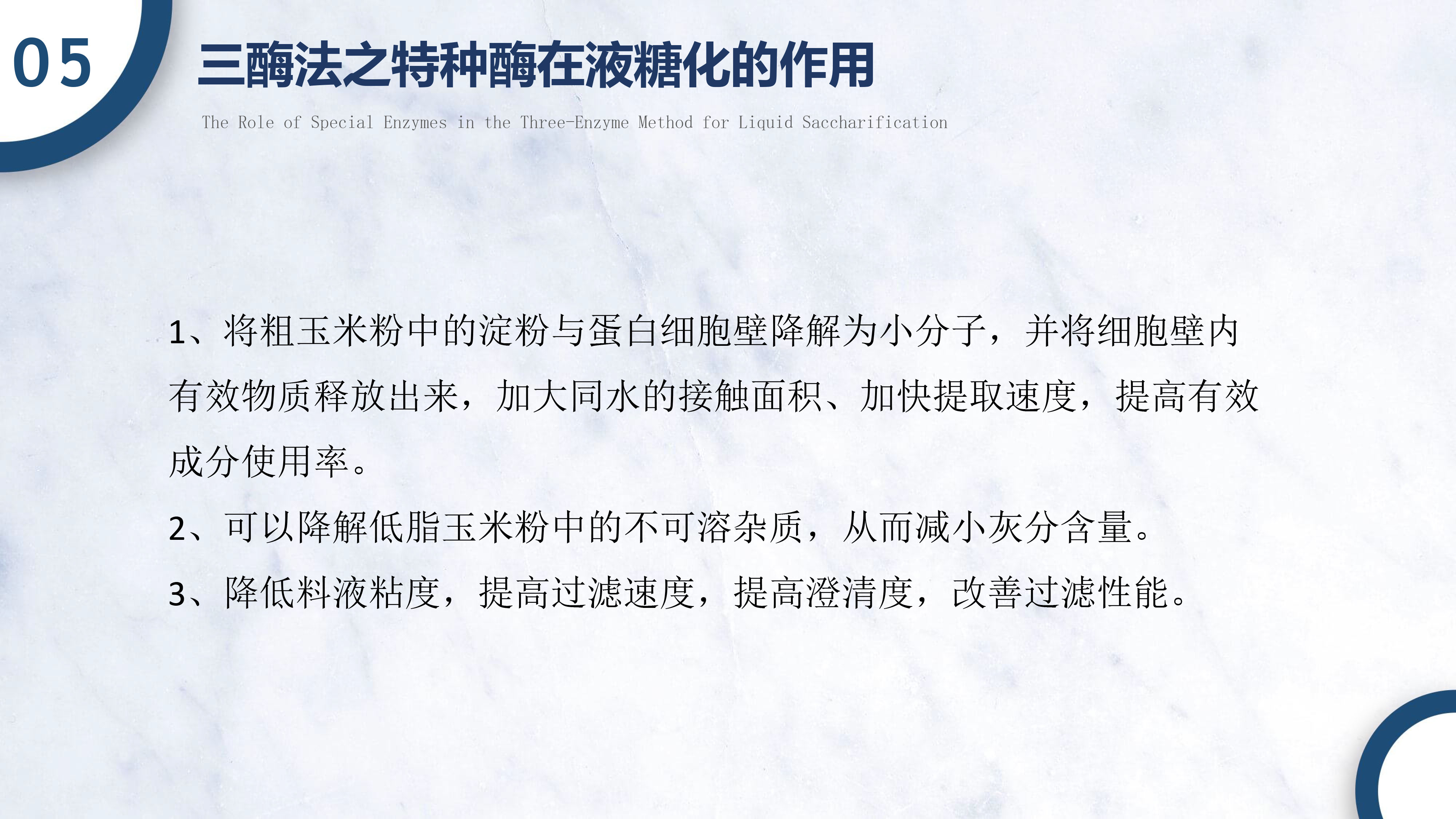 05

三酶法之特种酶在液糖化的作用

The Role of Special Enzymes in the Three-Enzyme Method for Liquid Saccharification

1、将粗玉米粉中的淀粉与蛋白细胞壁降解为小分子，并将细胞壁内有效物质释放出来，加大同水的接触面积、加快提取速度，提高有效成分使用率。

2、可以降解低脂玉米粉中的不可溶杂质，从而减小灰分含量。

3、降低料液粘度，提高过滤速度，提高澄清度，改善过滤性能。